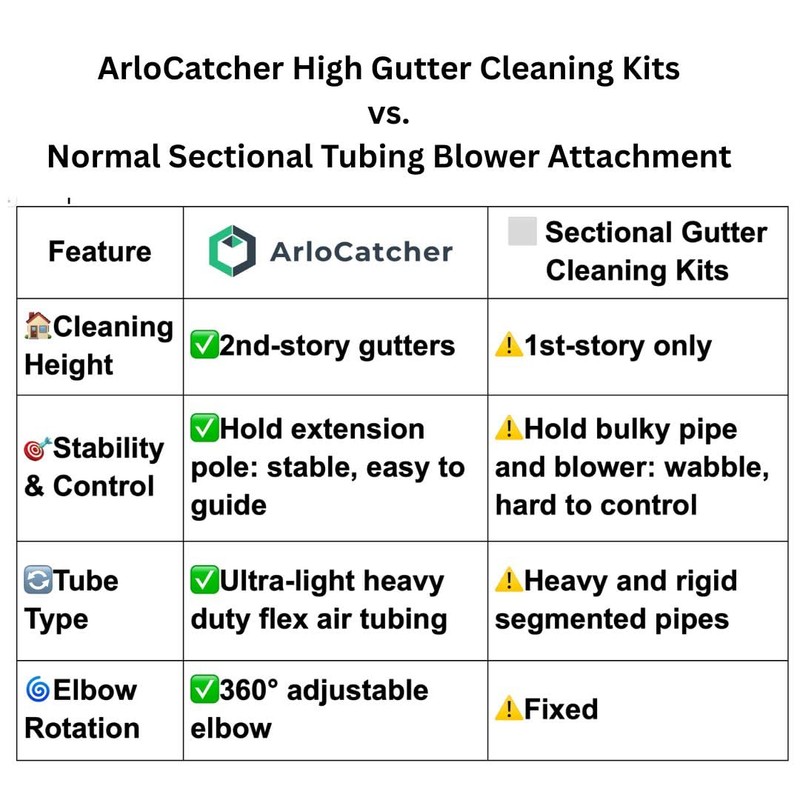 ArloCatcher High Gutter Cleaning Kits
vs.
Normal Sectional Tubing Blower Attachment

| Feature | ArloCatcher | Sectional Gutter Cleaning Kits |
|---|---|---|
| 🏠Cleaning Height | ✅2nd-story gutters | ⚠️1st-story only |
| 🎯Stability & Control | ✅Hold extension pole: stable, easy to guide | ⚠️Hold bulky pipe and blower: wabble, hard to control |
| 🔄Tube Type | ✅Ultra-light heavy duty flex air tubing | ⚠️Heavy and rigid segmented pipes |
| 🌀Elbow Rotation | ✅360° adjustable elbow | ⚠️Fixed |